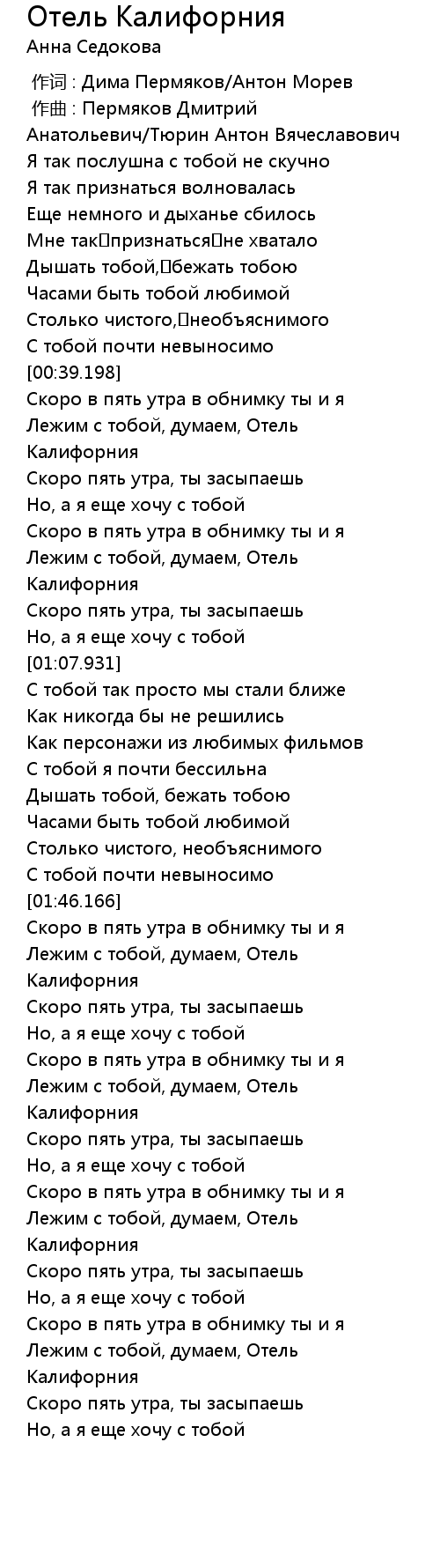 Отель Калифорния
Анна Седокова

作词 : Дима Пермяков/Антон Морев
作曲 : Пермяков Дмитрий Анатольевич/Тюрин Антон Вячеславович
Я так послушна с тобой не скучно
Я так признаться волновалась
Еще немного и дыханье сбилось
Мне так признаться не хватало
Дышать тобой, бежать тобою
Часами быть тобой любимой
Столько чистого, необъяснимого
С тобой почти невыносимо
[00:39.198]
Скоро в пять утра в обнимку ты и я
Лежим с тобой, думаем, Отель Калифорния
Скоро пять утра, ты засыпаешь
Но, а я еще хочу с тобой
Скоро в пять утра в обнимку ты и я
Лежим с тобой, думаем, Отель Калифорния
Скоро пять утра, ты засыпаешь
Но, а я еще хочу с тобой
[01:07.931]
С тобой так просто мы стали ближе
Как никогда бы не решились
Как персонажи из любимых фильмов
С тобой я почти бессильна
Дышать тобой, бежать тобою
Часами быть тобой любимой
Столько чистого, необъяснимого
С тобой почти невыносимо
[01:46.166]
Скоро в пять утра в обнимку ты и я
Лежим с тобой, думаем, Отель Калифорния
Скоро пять утра, ты засыпаешь
Но, а я еще хочу с тобой
Скоро в пять утра в обнимку ты и я
Лежим с тобой, думаем, Отель Калифорния
Скоро пять утра, ты засыпаешь
Но, а я еще хочу с тобой
Скоро в пять утра в обнимку ты и я
Лежим с тобой, думаем, Отель Калифорния
Скоро пять утра, ты засыпаешь
Но, а я еще хочу с тобой
Скоро в пять утра в обнимку ты и я
Лежим с тобой, думаем, Отель Калифорния
Скоро пять утра, ты засыпаешь
Но, а я еще хочу с тобой